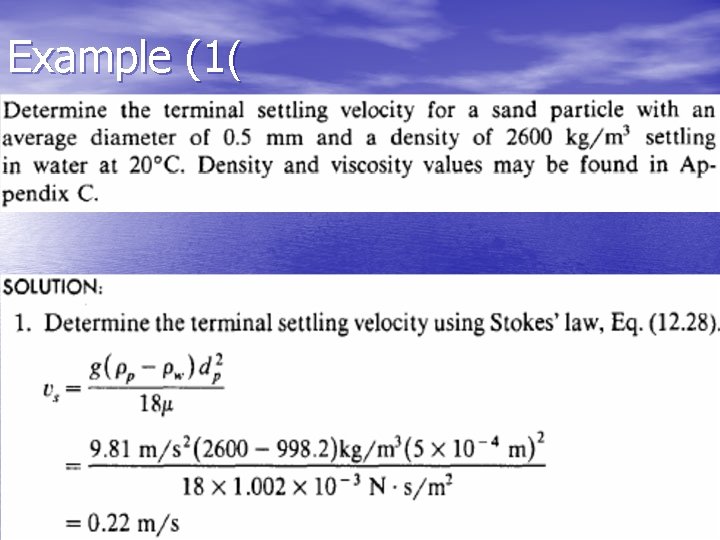 Example (1(

Determine the terminal settling velocity for a sand particle with an average diameter of 0.5 mm and a density of 2600 kg/m$^3$ settling in water at 20°C. Density and viscosity values may be found in Appendix C.

SOLUTION:

1. Determine the terminal settling velocity using Stokes' law, Eq. (12.28).

$v_s = \frac{g(\rho_p - \rho_w)d_p^2}{18\mu}$

$= \frac{9.81 \text{ m/s}^2(2600 - 998.2)\text{kg/m}^3(5 \times 10^{-4} \text{ m})^2}{18 \times 1.002 \times 10^{-3} \text{ N} \cdot \text{s/m}^2}$

$= 0.22 \text{ m/s}$